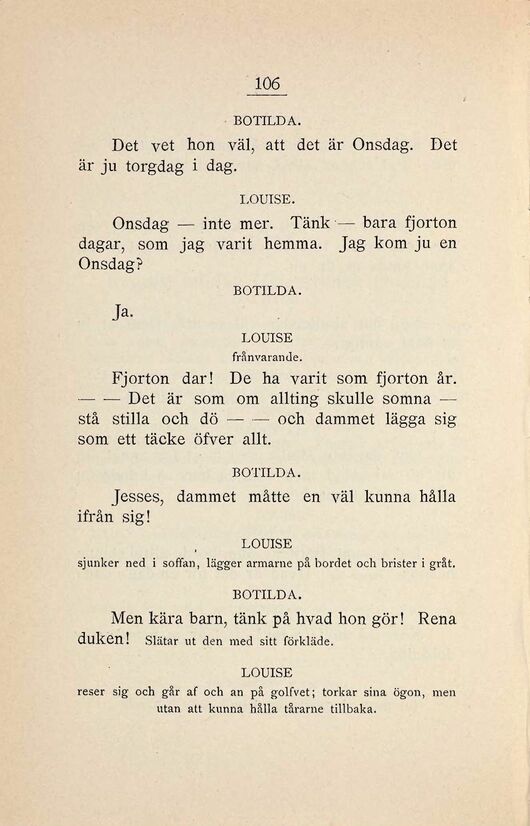 106

BOTILDA.

Det vet hon väl, att det är Onsdag. Det är ju torgdag i dag.

LOUISE.

Onsdag — inte mer. Tänk — bara fjorton dagar, som jag varit hemma. Jag kom ju en Onsdag?

BOTILDA.

Ja.

LOUISE
frånvarande.

Fjorton dar! De ha varit som fjorton år. — — Det är som om allting skulle somna — stå stilla och dö — — och dammet lägga sig som ett täcke öfver allt.

BOTILDA.

Jesses, dammet måtte en väl kunna hålla ifrån sig!

LOUISE
sjunker ned i soffan, lägger armarne på bordet och brister i gråt.

BOTILDA.

Men kära barn, tänk på hvad hon gör! Rena duken! Slätar ut den med sitt förkläde.

LOUISE
reser sig och går af och an på golfvet; torkar sina ögon, men utan att kunna hålla tårarne tillbaka.